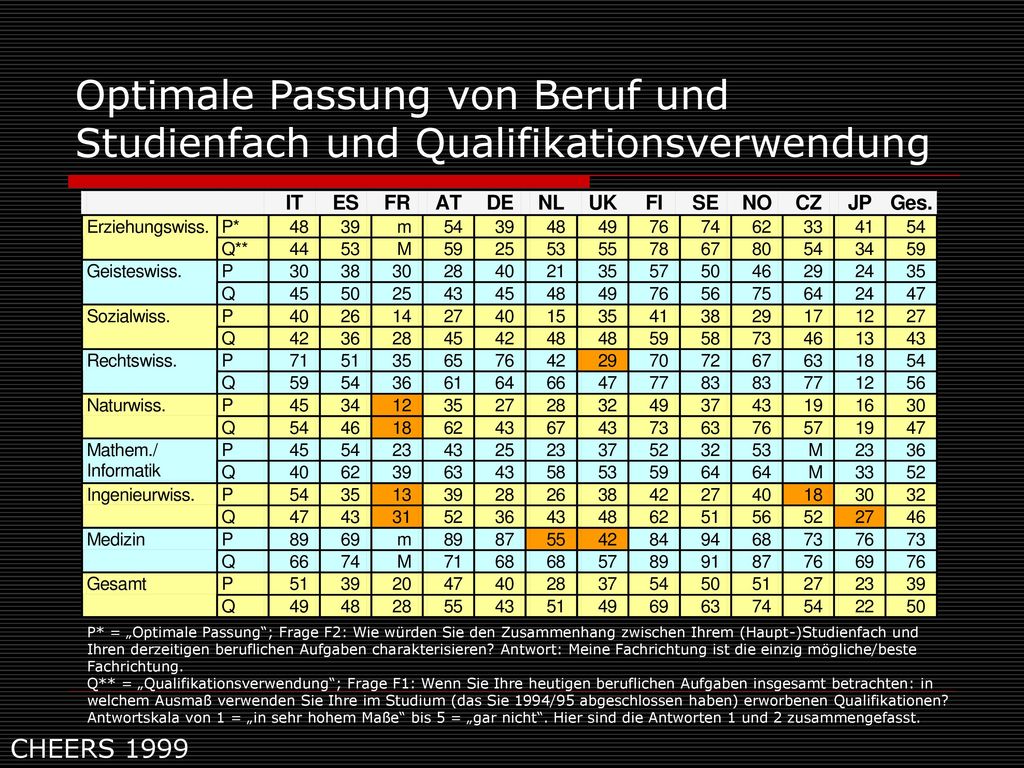 Optimale Passung von Beruf und Studienfach und Qualifikationsverwendung

| | | IT | ES | FR | AT | DE | NL | UK | FI | SE | NO | CZ | JP | Ges. |
|---|---|---|---|---|---|---|---|---|---|---|---|---|---|---|
| Erziehungswiss. | P* | 48 | 39 | m | 54 | 39 | 48 | 49 | 76 | 74 | 62 | 33 | 41 | 54 |
| | Q** | 44 | 53 | M | 59 | 25 | 53 | 55 | 78 | 67 | 80 | 54 | 34 | 59 |
| Geisteswiss. | P | 30 | 38 | 30 | 28 | 40 | 21 | 35 | 57 | 50 | 46 | 29 | 24 | 35 |
| | Q | 45 | 50 | 25 | 43 | 45 | 48 | 49 | 76 | 56 | 75 | 64 | 24 | 47 |
| Sozialwiss. | P | 40 | 26 | 14 | 27 | 40 | 15 | 35 | 41 | 38 | 29 | 17 | 12 | 27 |
| | Q | 42 | 36 | 28 | 45 | 42 | 48 | 48 | 59 | 58 | 73 | 46 | 13 | 43 |
| Rechtswiss. | P | 71 | 51 | 35 | 65 | 76 | 42 | 29 | 70 | 72 | 67 | 63 | 18 | 54 |
| | Q | 59 | 54 | 36 | 61 | 64 | 66 | 47 | 77 | 83 | 83 | 77 | 12 | 56 |
| Naturwiss. | P | 45 | 34 | 12 | 35 | 27 | 28 | 32 | 49 | 37 | 43 | 19 | 16 | 30 |
| | Q | 54 | 46 | 18 | 62 | 43 | 67 | 43 | 73 | 63 | 76 | 57 | 19 | 47 |
| Mathem./ Informatik | P | 45 | 54 | 23 | 43 | 25 | 23 | 37 | 52 | 32 | 53 | M | 23 | 36 |
| | Q | 40 | 62 | 39 | 63 | 43 | 58 | 53 | 59 | 64 | 64 | M | 33 | 52 |
| Ingenieurwiss. | P | 54 | 35 | 13 | 39 | 28 | 26 | 38 | 42 | 27 | 40 | 18 | 30 | 32 |
| | Q | 47 | 43 | 31 | 52 | 36 | 43 | 48 | 62 | 51 | 56 | 52 | 27 | 46 |
| Medizin | P | 89 | 69 | m | 89 | 87 | 55 | 42 | 84 | 94 | 68 | 73 | 76 | 73 |
| | Q | 66 | 74 | M | 71 | 68 | 68 | 57 | 89 | 91 | 87 | 76 | 69 | 76 |
| Gesamt | P | 51 | 39 | 20 | 47 | 40 | 28 | 37 | 54 | 50 | 51 | 27 | 23 | 39 |
| | Q | 49 | 48 | 28 | 55 | 43 | 51 | 49 | 69 | 63 | 74 | 54 | 22 | 50 |

P* = „Optimale Passung“; Frage F2: Wie würden Sie den Zusammenhang zwischen Ihrem (Haupt-)Studienfach und Ihren derzeitigen beruflichen Aufgaben charakterisieren? Antwort: Meine Fachrichtung ist die einzig mögliche/beste Fachrichtung.
Q** = „Qualifikationsverwendung“; Frage F1: Wenn Sie Ihre heutigen beruflichen Aufgaben insgesamt betrachten: in welchem Ausmaß verwenden Sie Ihre im Studium (das Sie 1994/95 abgeschlossen haben) erworbenen Qualifikationen? Antwortskala von 1 = „in sehr hohem Maße“ bis 5 = „gar nicht“. Hier sind die Antworten 1 und 2 zusammengefasst.

CHEERS 1999